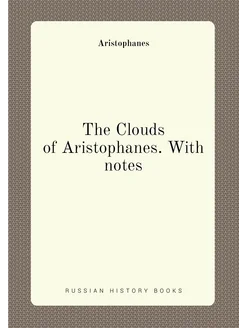 Aristophanes

The Clouds of Aristophanes. With notes

RUSSIAN HISTORY BOOKS